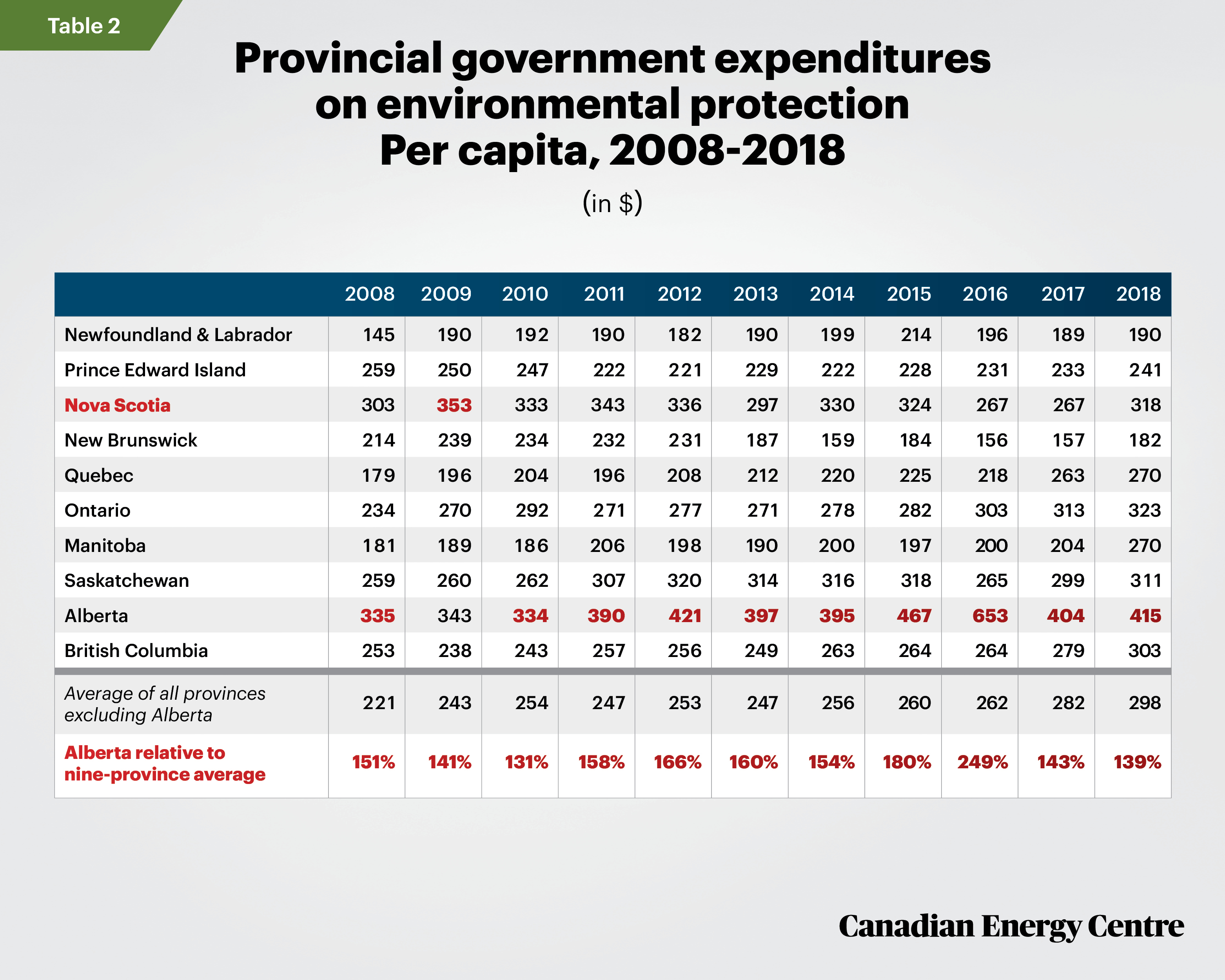 Table 2

Provincial government expenditures on environmental protection Per capita, 2008-2018

(in $)

| | 2008 | 2009 | 2010 | 2011 | 2012 | 2013 | 2014 | 2015 | 2016 | 2017 | 2018 |
|---|---|---|---|---|---|---|---|---|---|---|---|
| Newfoundland & Labrador | 145 | 190 | 192 | 190 | 182 | 190 | 199 | 214 | 196 | 189 | 190 |
| Prince Edward Island | 259 | 250 | 247 | 222 | 221 | 229 | 222 | 228 | 231 | 233 | 241 |
| Nova Scotia | 303 | 353 | 333 | 343 | 336 | 297 | 330 | 324 | 267 | 267 | 318 |
| New Brunswick | 214 | 239 | 234 | 232 | 231 | 187 | 159 | 184 | 156 | 157 | 182 |
| Quebec | 179 | 196 | 204 | 196 | 208 | 212 | 220 | 225 | 218 | 263 | 270 |
| Ontario | 234 | 270 | 292 | 271 | 277 | 271 | 278 | 282 | 303 | 313 | 323 |
| Manitoba | 181 | 189 | 186 | 206 | 198 | 190 | 200 | 197 | 200 | 204 | 270 |
| Saskatchewan | 259 | 260 | 262 | 307 | 320 | 314 | 316 | 318 | 265 | 299 | 311 |
| Alberta | 335 | 343 | 334 | 390 | 421 | 397 | 395 | 467 | 653 | 404 | 415 |
| British Columbia | 253 | 238 | 243 | 257 | 256 | 249 | 263 | 264 | 264 | 279 | 303 |
| Average of all provinces excluding Alberta | 221 | 243 | 254 | 247 | 253 | 247 | 256 | 260 | 262 | 282 | 298 |
| Alberta relative to nine-province average | 151% | 141% | 131% | 158% | 166% | 160% | 154% | 180% | 249% | 143% | 139% |

Canadian Energy Centre